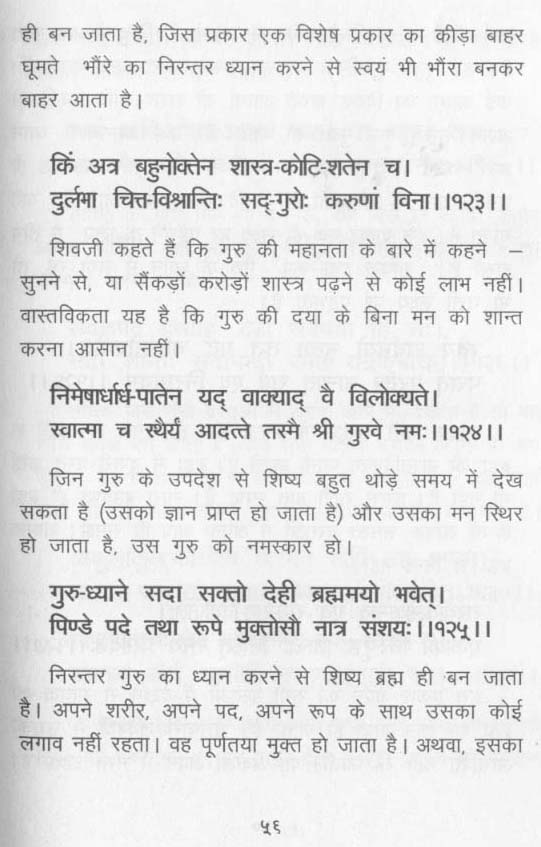 ही बन जाता है, जिस प्रकार एक विशेष प्रकार का कीड़ा बाहर घूमते भौंरे का निरन्तर ध्यान करने से स्वयं भी भौंरा बनकर बाहर आता है।

किं अत्र बहुनोक्तेन शास्त्र-कोटि-शतेन च।
दुर्लभा चित्त-विश्रान्तिः सद्-गुरोः करुणां विना।।१२३।।

शिवजी कहते हैं कि गुरु की महानता के बारे में कहने – सुनने से, या सैंकड़ों करोड़ों शास्त्र पढ़ने से कोई लाभ नहीं। वास्तविकता यह है कि गुरु की दया के बिना मन को शान्त करना आसान नहीं।

निमेषार्धार्ध-पातेन यद् वाक्याद् वै विलोक्यते।
स्वात्मा च स्थैर्यं आदत्ते तस्मै श्री गुरवे नमः।।१२४।।

जिन गुरु के उपदेश से शिष्य बहुत थोड़े समय में देख सकता है (उसको ज्ञान प्राप्त हो जाता है) और उसका मन स्थिर हो जाता है, उस गुरु को नमस्कार हो।

गुरु-ध्याने सदा सक्तो देही ब्रह्ममयो भवेत्।
पिण्डे पदे तथा रूपे मुक्तोसौ नात्र संशयः।।१२५।।

निरन्तर गुरु का ध्यान करने से शिष्य ब्रह्म ही बन जाता है। अपने शरीर, अपने पद, अपने रूप के साथ उसका कोई लगाव नहीं रहता। वह पूर्णतया मुक्त हो जाता है। अथवा, इसका

५६